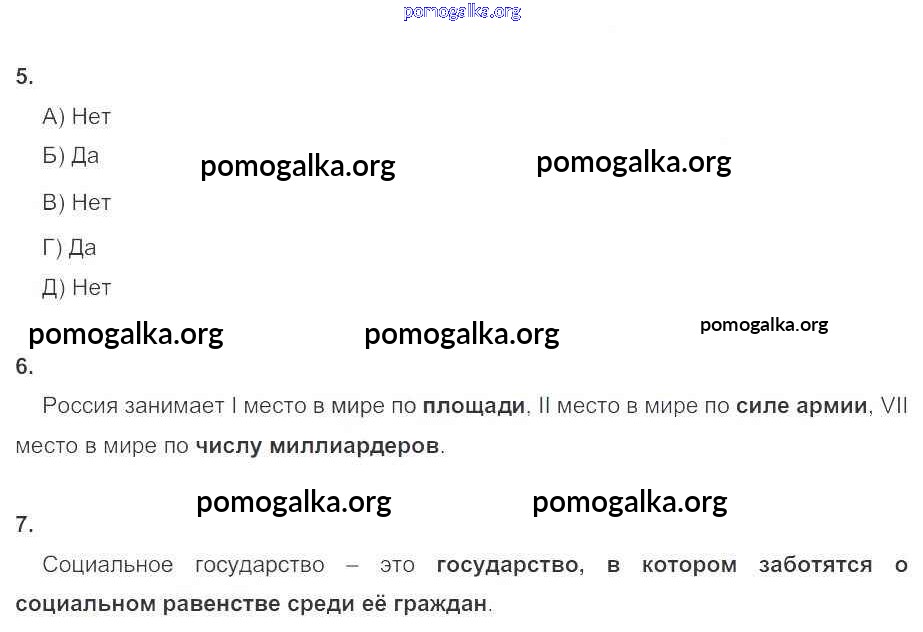 5.

А) Нет

Б) Да

В) Нет

Г) Да

Д) Нет

6.

Россия занимает I место в мире по площади, II место в мире по силе армии, VII место в мире по числу миллиардеров.

7.

Социальное государство – это государство, в котором заботятся о социальном равенстве среди её граждан.

pomogalka.org